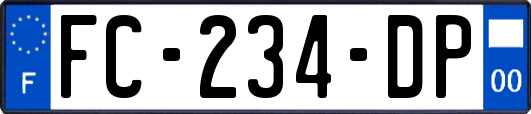 F
FC-234-DP
00